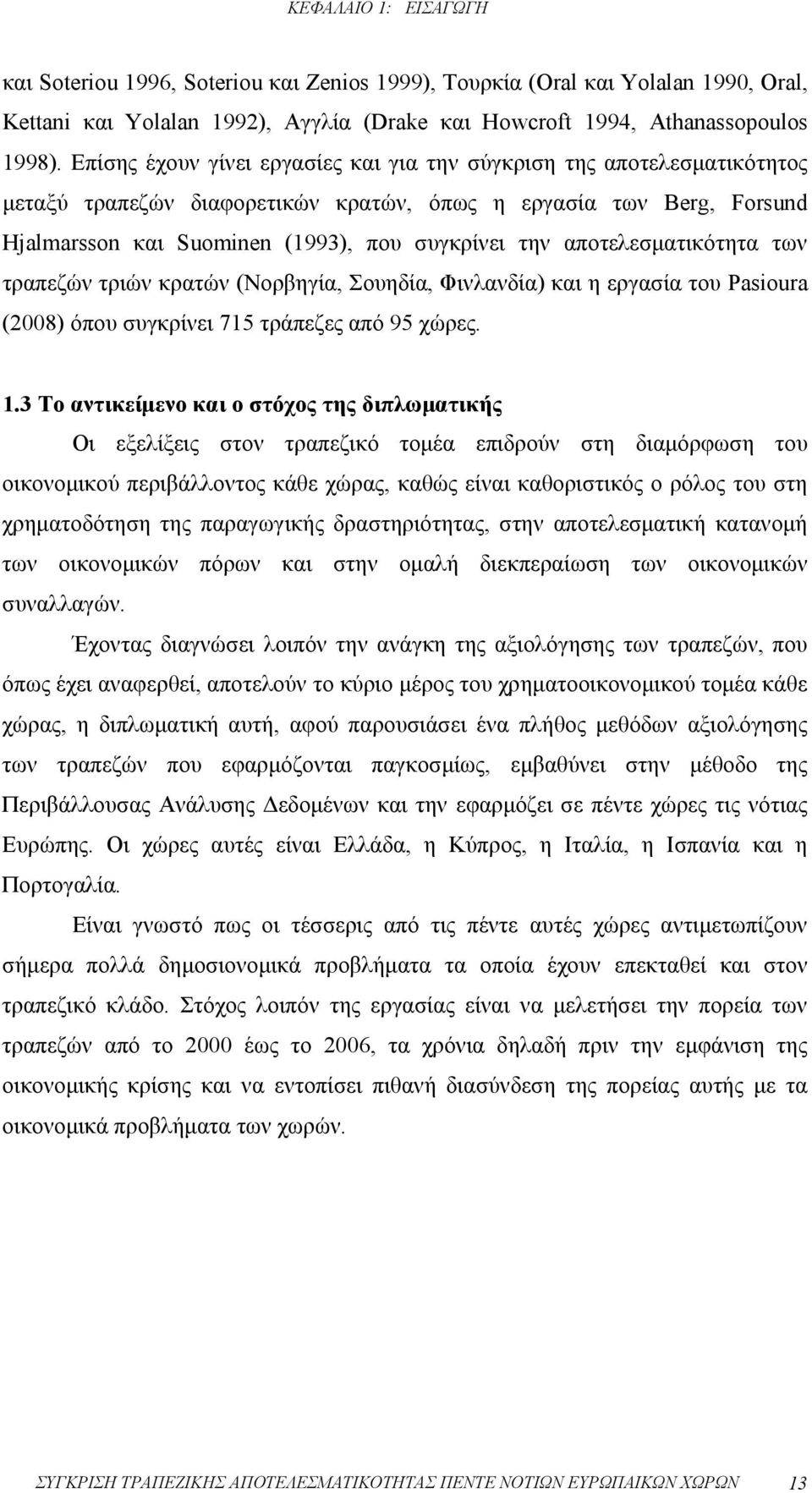 ΚΕΦΑΛΑΙΟ 1: ΕΙΣΑΓΩΓΗ

και Soteriou 1996, Soteriou και Zenios 1999), Τουρκία (Oral και Yolalan 1990, Oral, Kettani και Yolalan 1992), Αγγλία (Drake και Howcroft 1994, Athanassopoulos 1998). Επίσης έχουν γίνει εργασίες και για την σύγκριση της αποτελεσματικότητος μεταξύ τραπεζών διαφορετικών κρατών, όπως η εργασία των Berg, Forsund Hjalmarsson και Suominen (1993), που συγκρίνει την αποτελεσματικότητα των τραπεζών τριών κρατών (Νορβηγία, Σουηδία, Φινλανδία) και η εργασία του Pasioura (2008) όπου συγκρίνει 715 τράπεζες από 95 χώρες.

1.3 Το αντικείμενο και ο στόχος της διπλωματικής

Οι εξελίξεις στον τραπεζικό τομέα επιδρούν στη διαμόρφωση του οικονομικού περιβάλλοντος κάθε χώρας, καθώς είναι καθοριστικός ο ρόλος του στη χρηματοδότηση της παραγωγικής δραστηριότητας, στην αποτελεσματική κατανομή των οικονομικών πόρων και στην ομαλή διεκπεραίωση των οικονομικών συναλλαγών.

Έχοντας διαγνώσει λοιπόν την ανάγκη της αξιολόγησης των τραπεζών, που όπως έχει αναφερθεί, αποτελούν το κύριο μέρος του χρηματοοικονομικού τομέα κάθε χώρας, η διπλωματική αυτή, αφού παρουσιάσει ένα πλήθος μεθόδων αξιολόγησης των τραπεζών που εφαρμόζονται παγκοσμίως, εμβαθύνει στην μέθοδο της Περιβάλλουσας Ανάλυσης Δεδομένων και την εφαρμόζει σε πέντε χώρες τις νότιας Ευρώπης. Οι χώρες αυτές είναι Ελλάδα, η Κύπρος, η Ιταλία, η Ισπανία και η Πορτογαλία.

Είναι γνωστό πως οι τέσσερις από τις πέντε αυτές χώρες αντιμετωπίζουν σήμερα πολλά δημοσιονομικά προβλήματα τα οποία έχουν επεκταθεί και στον τραπεζικό κλάδο. Στόχος λοιπόν της εργασίας είναι να μελετήσει την πορεία των τραπεζών από το 2000 έως το 2006, τα χρόνια δηλαδή πριν την εμφάνιση της οικονομικής κρίσης και να εντοπίσει πιθανή διασύνδεση της πορείας αυτής με τα οικονομικά προβλήματα των χωρών.

ΣΥΓΚΡΙΣΗ ΤΡΑΠΕΖΙΚΗΣ ΑΠΟΤΕΛΕΣΜΑΤΙΚΟΤΗΤΑΣ ΠΕΝΤΕ ΝΟΤΙΩΝ ΕΥΡΩΠΑΙΚΩΝ ΧΩΡΩΝ 13